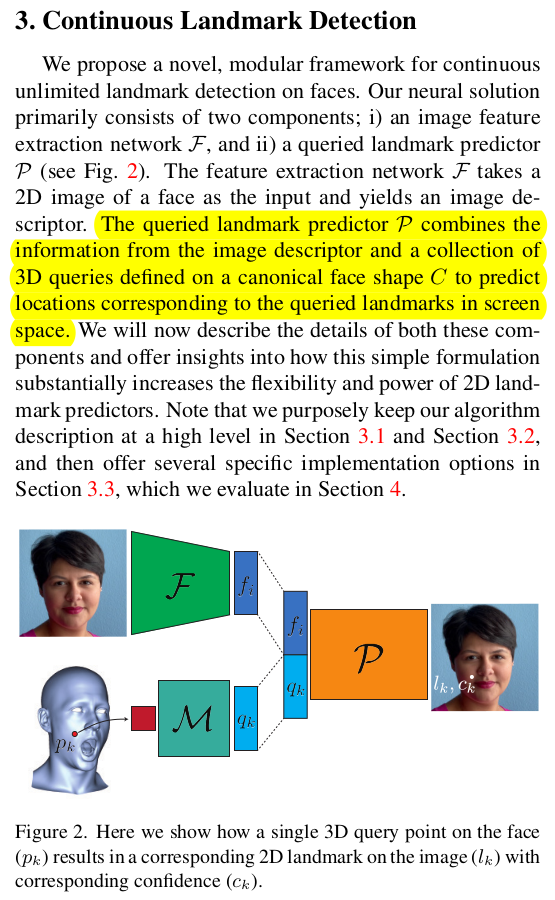 3. Continuous Landmark Detection

We propose a novel, modular framework for continuous unlimited landmark detection on faces. Our neural solution primarily consists of two components; i) an image feature extraction network $\mathcal{F}$, and ii) a queried landmark predictor $\mathcal{P}$ (see Fig. 2). The feature extraction network $\mathcal{F}$ takes a 2D image of a face as the input and yields an image descriptor. The queried landmark predictor $\mathcal{P}$ combines the information from the image descriptor and a collection of 3D queries defined on a canonical face shape $C$ to predict locations corresponding to the queried landmarks in screen space. We will now describe the details of both these components and offer insights into how this simple formulation substantially increases the flexibility and power of 2D landmark predictors. Note that we purposely keep our algorithm description at a high level in Section 3.1 and Section 3.2, and then offer several specific implementation options in Section 3.3, which we evaluate in Section 4.

$\mathcal{F}$

$f_i$

$f_i$

$q_k$

$\mathcal{P}$

$l_k, c_k$

$p_k$

$\mathcal{M}$

$q_k$

Figure 2. Here we show how a single 3D query point on the face ($p_k$) results in a corresponding 2D landmark on the image ($l_k$) with corresponding confidence ($c_k$).